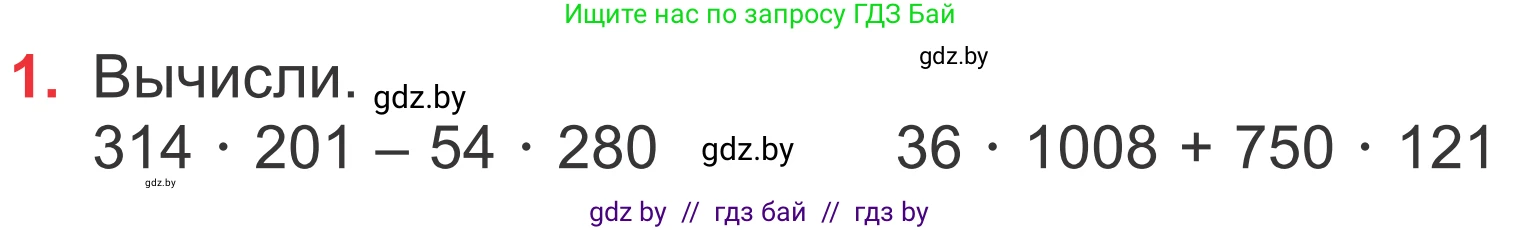 Ищите нас по запросу ГДЗ Бай

gdz.by

1. Вычисли. gdz.by

$314 \cdot 201 - 54 \cdot 280$ gdz.by $36 \cdot 1008 + 750 \cdot 121$

gdz.by

gdz by // гдз бай // гдз by